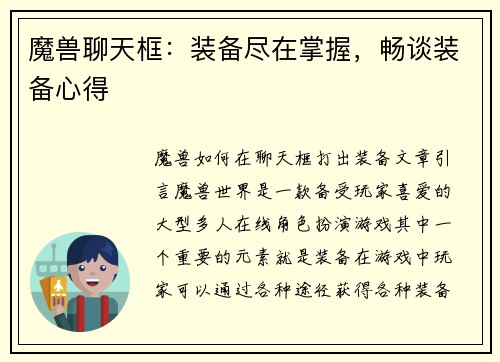 魔兽聊天框：装备尽在掌握，畅谈装备心得

魔兽如何在聊天框打出装备文章引言魔兽世界是一款备受玩家喜爱的大型多人在线角色扮演游戏其中一个重要的元素就是装备在游戏中玩家可以通过各种途径获得各种装备